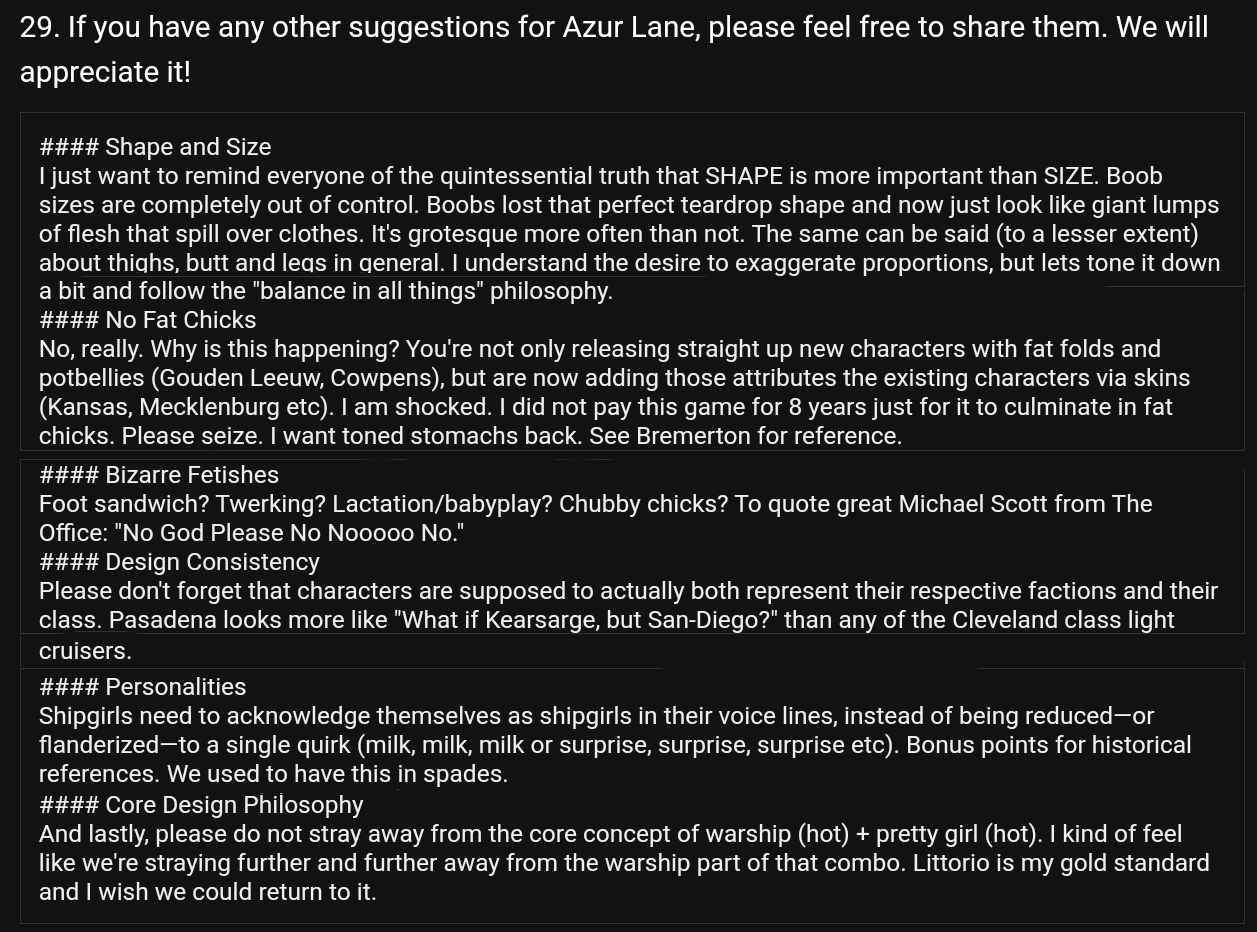 29. If you have any other suggestions for Azur Lane, please feel free to share them. We will appreciate it!

#### Shape and Size
I just want to remind everyone of the quintessential truth that SHAPE is more important than SIZE. Boob sizes are completely out of control. Boobs lost that perfect teardrop shape and now just look like giant lumps of flesh that spill over clothes. It's grotesque more often than not. The same can be said (to a lesser extent) about thighs, butt and legs in general. I understand the desire to exaggerate proportions, but lets tone it down a bit and follow the "balance in all things" philosophy.
#### No Fat Chicks
No, really. Why is this happening? You're not only releasing straight up new characters with fat folds and potbellies (Gouden Leeuw, Cowpens), but are now adding those attributes the existing characters via skins (Kansas, Mecklenburg etc). I am shocked. I did not pay this game for 8 years just for it to culminate in fat chicks. Please seize. I want toned stomachs back. See Bremerton for reference.
#### Bizarre Fetishes
Foot sandwich? Twerking? Lactation/babyplay? Chubby chicks? To quote great Michael Scott from The Office: "No God Please No Nooooo No."
#### Design Consistency
Please don't forget that characters are supposed to actually both represent their respective factions and their class. Pasadena looks more like "What if Kearsarge, but San-Diego?" than any of the Cleveland class light cruisers.
#### Personalities
Shipgirls need to acknowledge themselves as shipgirls in their voice lines, instead of being reduced—or flanderized—to a single quirk (milk, milk, milk or surprise, surprise, surprise etc). Bonus points for historical references. We used to have this in spades.
#### Core Design Philosophy
And lastly, please do not stray away from the core concept of warship (hot) + pretty girl (hot). I kind of feel like we're straying further and further away from the warship part of that combo. Littorio is my gold standard and I wish we could return to it.